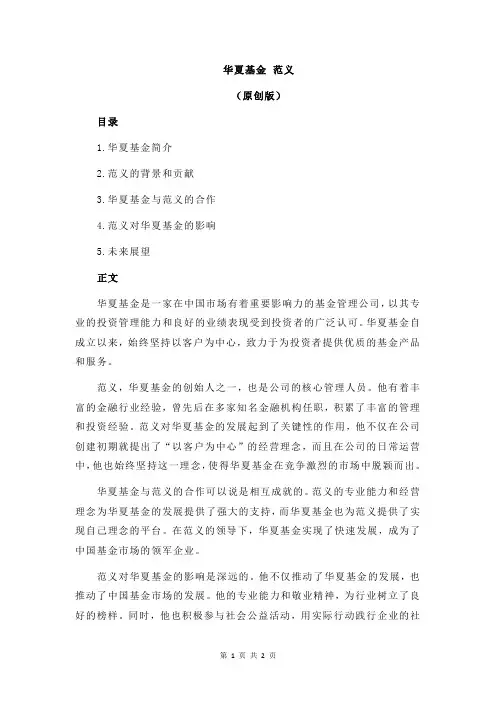 华夏基金 范义

（原创版）

目录

1.华夏基金简介

2.范义的背景和贡献

3.华夏基金与范义的合作

4.范义对华夏基金的影响

5.未来展望

正文

华夏基金是一家在中国市场有着重要影响力的基金管理公司，以其专业的投资管理能力和良好的业绩表现受到投资者的广泛认可。华夏基金自成立以来，始终坚持以客户为中心，致力于为投资者提供优质的基金产品和服务。

范义，华夏基金的创始人之一，也是公司的核心管理人员。他有着丰富的金融行业经验，曾先后在多家知名金融机构任职，积累了丰富的管理和投资经验。范义对华夏基金的发展起到了关键性的作用，他不仅在公司创建初期就提出了“以客户为中心”的经营理念，而且在公司的日常运营中，他也始终坚持这一理念，使得华夏基金在竞争激烈的市场中脱颖而出。

华夏基金与范义的合作可以说是相互成就的。范义的专业能力和经营理念为华夏基金的发展提供了强大的支持，而华夏基金也为范义提供了实现自己理念的平台。在范义的领导下，华夏基金实现了快速发展，成为了中国基金市场的领军企业。

范义对华夏基金的影响是深远的。他不仅推动了华夏基金的发展，也推动了中国基金市场的发展。他的专业能力和敬业精神，为行业树立了良好的榜样。同时，他也积极参与社会公益活动，用实际行动践行企业的社

第 1 页 共 2 页